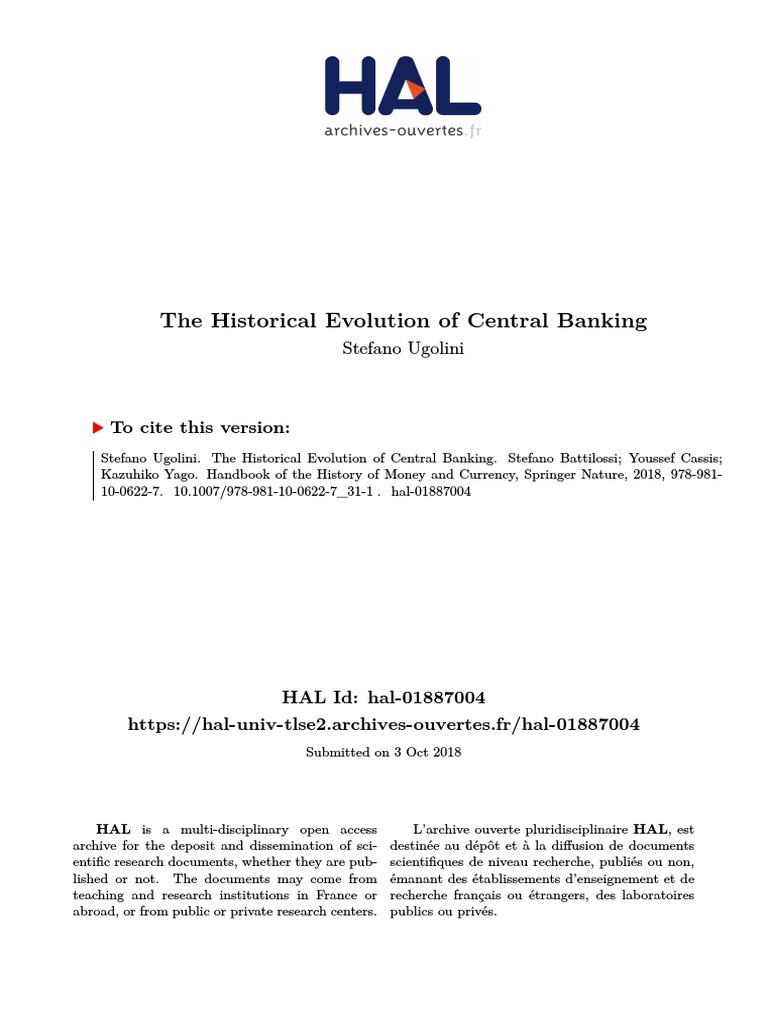 HAL
archives-ouvertes.fr

The Historical Evolution of Central Banking
Stefano Ugolini

To cite this version:

Stefano Ugolini. The Historical Evolution of Central Banking. Stefano Battilossi; Youssef Cassis; Kazuhiko Yago. Handbook of the History of Money and Currency, Springer Nature, 2018, 978-981-10-0622-7. 10.1007/978-981-10-0622-7_31-1 . hal-01887004

HAL Id: hal-01887004
https://hal-univ-tlse2.archives-ouvertes.fr/hal-01887004

Submitted on 3 Oct 2018

HAL is a multi-disciplinary open access archive for the deposit and dissemination of scientific research documents, whether they are published or not. The documents may come from teaching and research institutions in France or abroad, or from public or private research centers.

L'archive ouverte pluridisciplinaire HAL, est destinée au dépôt et à la diffusion de documents scientifiques de niveau recherche, publiés ou non, émanant des établissements d'enseignement et de recherche français ou étrangers, des laboratoires publics ou privés.